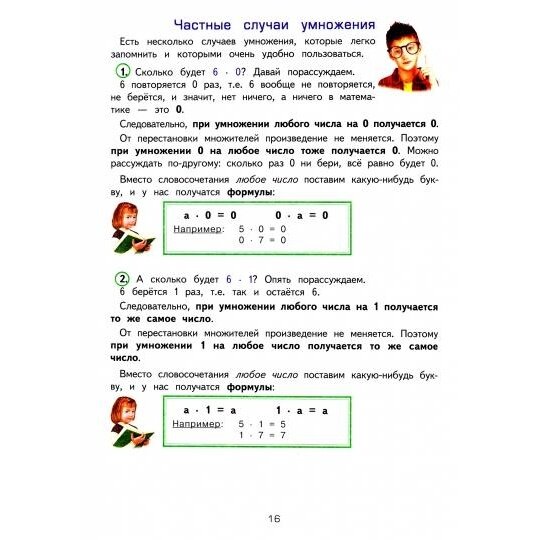 Частные случаи умножения

Есть несколько случаев умножения, которые легко запомнить и которыми очень удобно пользоваться.

1. Сколько будет $6 \cdot 0$? Давай порассуждаем.
6 повторяется 0 раз, т.е. 6 вообще не повторяется, не берётся, и значит, нет ничего, а ничего в математике — это 0.

Следовательно, при умножении любого числа на 0 получается 0.

От перестановки множителей произведение не меняется. Поэтому при умножении 0 на любое число тоже получается 0. Можно рассуждать по-другому: сколько раз 0 ни бери, всё равно будет 0.

Вместо словосочетания любое число поставим какую-нибудь букву, и у нас получатся формулы:

$a \cdot 0 = 0$ $0 \cdot a = 0$
Например: $5 \cdot 0 = 0$
$0 \cdot 7 = 0$

2. А сколько будет $6 \cdot 1$? Опять порассуждаем.
6 берётся 1 раз, т.е. так и остаётся 6.

Следовательно, при умножении любого числа на 1 получается то же самое число.

От перестановки множителей произведение не меняется. Поэтому при умножении 1 на любое число получается то же самое число.

Вместо словосочетания любое число поставим какую-нибудь букву, и у нас получатся формулы:

$a \cdot 1 = a$ $1 \cdot a = a$
Например: $5 \cdot 1 = 5$
$1 \cdot 7 = 7$

16